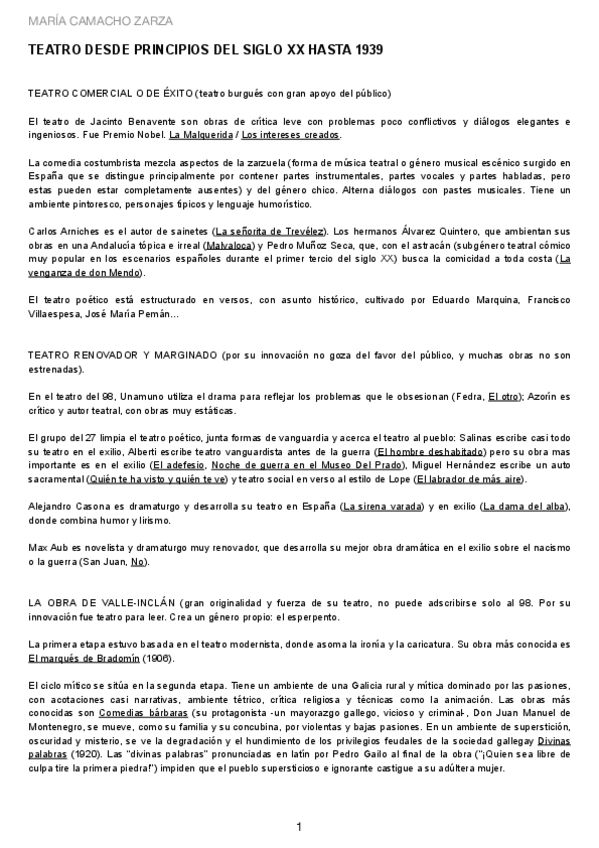 MARÍA CAMACHO ZARZA

TEATRO DESDE PRINCIPIOS DEL SIGLO XX HASTA 1939

TEATRO COMERCIAL O DE ÉXITO (teatro burgués con gran apoyo del público)

El teatro de Jacinto Benavente son obras de crítica leve con problemas poco conflictivos y diálogos elegantes e ingeniosos. Fue Premio Nobel. La Malquerida / Los intereses creados.

La comedia costumbrista mezcla aspectos de la zarzuela (forma de música teatral o género musical escénico surgido en España que se distingue principalmente por contener partes instrumentales, partes vocales y partes habladas, pero estas pueden estar completamente ausentes) y del género chico. Alterna diálogos con pastes musicales. Tiene un ambiente pintoresco, personajes típicos y lenguaje humorístico.

Carlos Arniches es el autor de sainetes (La señorita de Trevélez). Los hermanos Álvarez Quintero, que ambientan sus obras en una Andalucía tópica e irreal (Malvaloca) y Pedro Muñoz Seca, que, con el astracán (subgénero teatral cómico muy popular en los escenarios españoles durante el primer tercio del siglo XX) busca la comicidad a toda costa (La venganza de don Mendo).

El teatro poético está estructurado en versos, con asunto histórico, cultivado por Eduardo Marquina, Francisco Villaespesa, José María Pemán…

TEATRO RENOVADOR Y MARGINADO (por su innovación no goza del favor del público, y muchas obras no son estrenadas).

En el teatro del 98, Unamuno utiliza el drama para reflejar los problemas que le obsesionan (Fedra, El otro); Azorín es crítico y autor teatral, con obras muy estáticas.

El grupo del 27 limpia el teatro poético, junta formas de vanguardia y acerca el teatro al pueblo: Salinas escribe casi todo su teatro en el exilio, Alberti escribe teatro vanguardista antes de la guerra (El hombre deshabitado) pero su obra mas importante es en el exilio (El adefesio, Noche de guerra en el Museo Del Prado), Miguel Hernández escribe un auto sacramental (Quién te ha visto y quién te ve) y teatro social en verso al estilo de Lope (El labrador de más aire).

Alejandro Casona es dramaturgo y desarrolla su teatro en España (La sirena varada) y en exilio (La dama del alba), donde combina humor y lirismo.

Max Aub es novelista y dramaturgo muy renovador, que desarrolla su mejor obra dramática en el exilio sobre el nacismo o la guerra (San Juan, No).

LA OBRA DE VALLE-INCLÁN (gran originalidad y fuerza de su teatro, no puede adscribirse solo al 98. Por su innovación fue teatro para leer. Crea un género propio: el esperpento.

La primera etapa estuvo basada en el teatro modernista, donde asoma la ironía y la caricatura. Su obra más conocida es El marqués de Bradomín (1906).

El ciclo mítico se sitúa en la segunda etapa. Tiene un ambiente de una Galicia rural y mítica dominado por las pasiones, con acotaciones casi narrativas, ambiente tétrico, crítica religiosa y técnicas como la animación. Las obras más conocidas son Comedias bárbaras (su protagonista -un mayorazgo gallego, vicioso y criminal-, Don Juan Manuel de Montenegro, se mueve, como su familia y su concubina, por violentas y bajas pasiones. En un ambiente de superstición, oscuridad y misterio, se ve la degradación y el hundimiento de los privilegios feudales de la sociedad gallegay Divinas palabras (1920). Las "divinas palabras" pronunciadas en latín por Pedro Gailo al final de la obra ("¡Quien sea libre de culpa tire la primera piedra!") impiden que el pueblo supersticioso e ignorante castigue a su adúltera mujer.

1